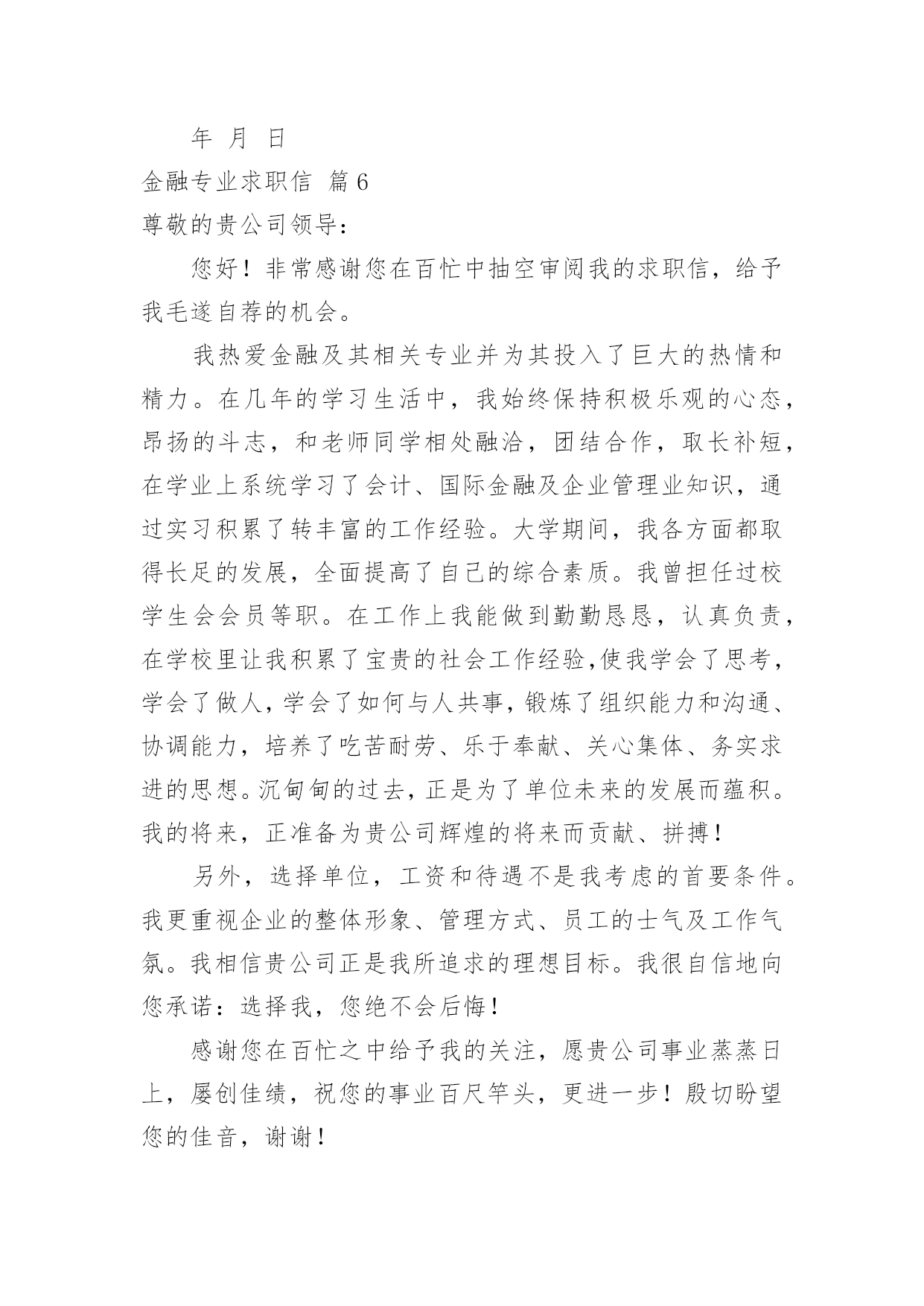 年 月 日

金融专业求职信 篇6

尊敬的贵公司领导：

您好！非常感谢您在百忙中抽空审阅我的求职信，给予我毛遂自荐的机会。

我热爱金融及其相关专业并为其投入了巨大的热情和精力。在几年的学习生活中，我始终保持积极乐观的心态，昂扬的斗志，和老师同学相处融洽，团结合作，取长补短，在学业上系统学习了会计、国际金融及企业管理业知识，通过实习积累了转丰富的工作经验。大学期间，我各方面都取得长足的发展，全面提高了自己的综合素质。我曾担任过校学生会会员等职。在工作上我能做到勤勤恳恳，认真负责，在学校里让我积累了宝贵的社会工作经验,使我学会了思考，学会了做人，学会了如何与人共事，锻炼了组织能力和沟通、协调能力，培养了吃苦耐劳、乐于奉献、关心集体、务实求进的思想。沉甸甸的过去，正是为了单位未来的发展而蕴积。我的将来，正准备为贵公司辉煌的将来而贡献、拼搏！

另外，选择单位，工资和待遇不是我考虑的首要条件。我更重视企业的整体形象、管理方式、员工的士气及工作气氛。我相信贵公司正是我所追求的理想目标。我很自信地向您承诺：选择我，您绝不会后悔！

感谢您在百忙之中给予我的关注，愿贵公司事业蒸蒸日上，屡创佳绩，祝您的事业百尺竿头，更进一步！殷切盼望您的佳音，谢谢！